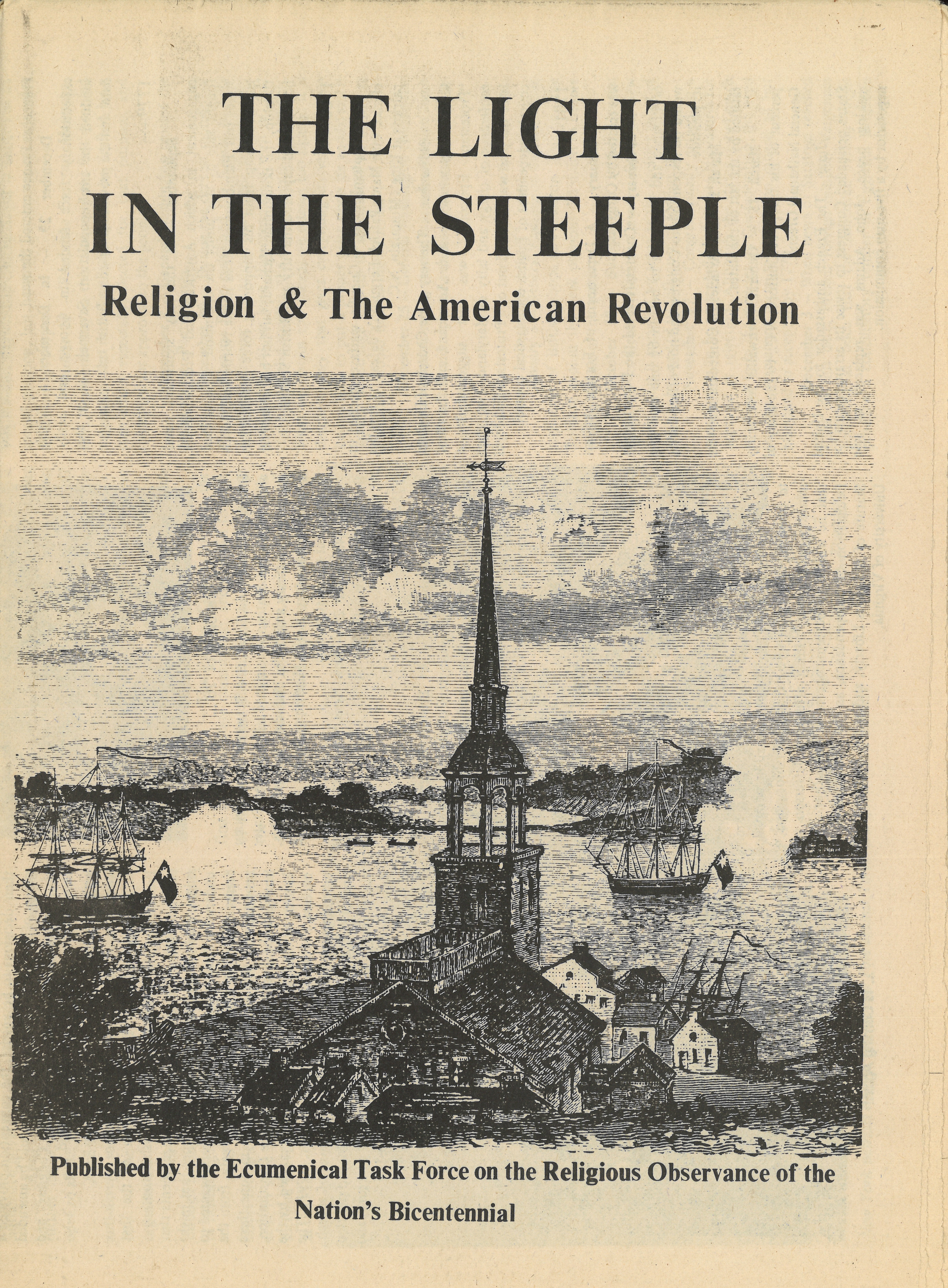 THE LIGHT
IN THE STEEPLE
Religion & The American Revolution

Published by the Ecumenical Task Force on the Religious Observance of the Nation's Bicentennial